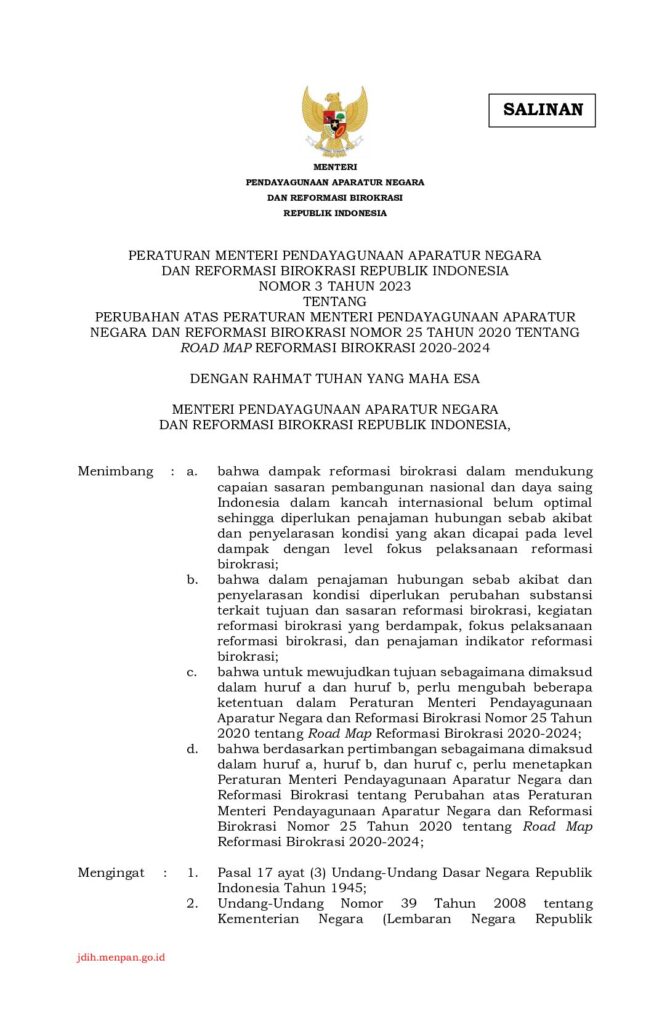 SALINAN

MENTERI
PENDAYAGUNAAN APARATUR NEGARA
DAN REFORMASI BIROKRASI
REPUBLIK INDONESIA

PERATURAN MENTERI PENDAYAGUNAAN APARATUR NEGARA DAN REFORMASI BIROKRASI REPUBLIK INDONESIA
NOMOR 3 TAHUN 2023
TENTANG
PERUBAHAN ATAS PERATURAN MENTERI PENDAYAGUNAAN APARATUR NEGARA DAN REFORMASI BIROKRASI NOMOR 25 TAHUN 2020 TENTANG ROAD MAP REFORMASI BIROKRASI 2020-2024

DENGAN RAHMAT TUHAN YANG MAHA ESA

MENTERI PENDAYAGUNAAN APARATUR NEGARA DAN REFORMASI BIROKRASI REPUBLIK INDONESIA,

Menimbang : a. bahwa dampak reformasi birokrasi dalam mendukung capaian sasaran pembangunan nasional dan daya saing Indonesia dalam kancah internasional belum optimal sehingga diperlukan penajaman hubungan sebab akibat dan penyelarasan kondisi yang akan dicapai pada level dampak dengan level fokus pelaksanaan reformasi birokrasi;

b. bahwa dalam penajaman hubungan sebab akibat dan penyelarasan kondisi diperlukan perubahan substansi terkait tujuan dan sasaran reformasi birokrasi, kegiatan reformasi birokrasi yang berdampak, fokus pelaksanaan reformasi birokrasi, dan penajaman indikator reformasi birokrasi;

c. bahwa untuk mewujudkan tujuan sebagaimana dimaksud dalam huruf a dan huruf b, perlu mengubah beberapa ketentuan dalam Peraturan Menteri Pendayagunaan Aparatur Negara dan Reformasi Birokrasi Nomor 25 Tahun 2020 tentang Road Map Reformasi Birokrasi 2020-2024;

d. bahwa berdasarkan pertimbangan sebagaimana dimaksud dalam huruf a, huruf b, dan huruf c, perlu menetapkan Peraturan Menteri Pendayagunaan Aparatur Negara dan Reformasi Birokrasi tentang Perubahan atas Peraturan Menteri Pendayagunaan Aparatur Negara dan Reformasi Birokrasi Nomor 25 Tahun 2020 tentang Road Map Reformasi Birokrasi 2020-2024;

Mengingat : 1. Pasal 17 ayat (3) Undang-Undang Dasar Negara Republik Indonesia Tahun 1945;

2. Undang-Undang Nomor 39 Tahun 2008 tentang Kementerian Negara (Lembaran Negara Republik

jdih.menpan.go.id